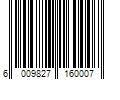 6 009827 160007